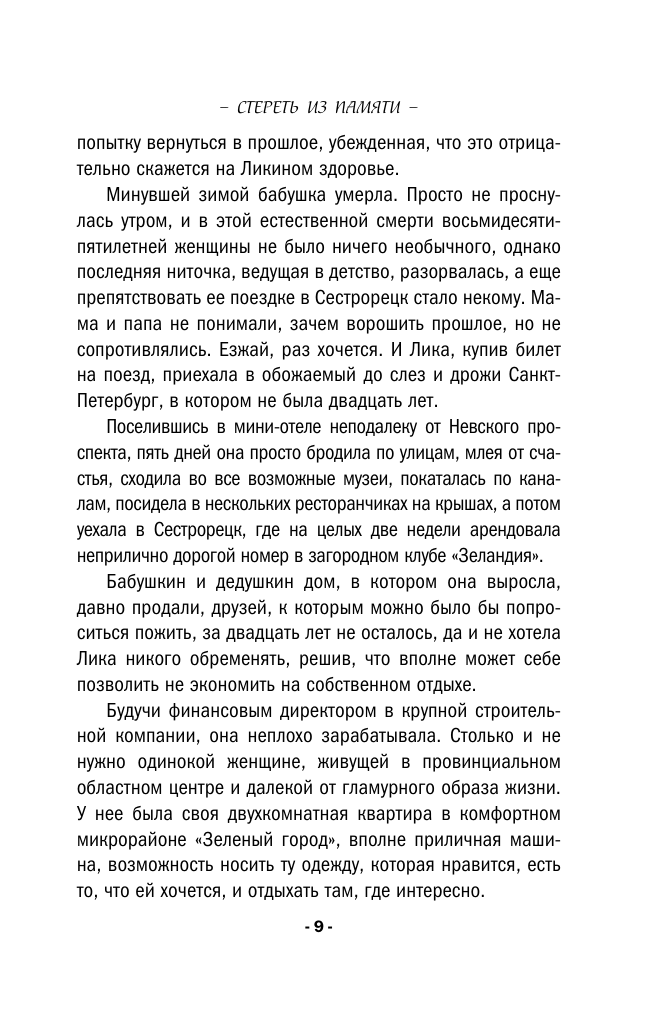 – СТЕРЕТЬ ИЗ ПАМЯТИ –

попытку вернуться в прошлое, убежденная, что это отрицательно скажется на Ликином здоровье.

Минувшей зимой бабушка умерла. Просто не проснулась утром, и в этой естественной смерти восьмидесятипятилетней женщины не было ничего необычного, однако последняя ниточка, ведущая в детство, разорвалась, а еще препятствовать ее поездке в Сестрорецк стало некому. Мама и папа не понимали, зачем ворошить прошлое, но не сопротивлялись. Езжай, раз хочется. И Лика, купив билет на поезд, приехала в обожаемый до слез и дрожи Санкт-Петербург, в котором не была двадцать лет.

Поселившись в мини-отеле неподалеку от Невского проспекта, пять дней она просто бродила по улицам, млея от счастья, сходила во все возможные музеи, покаталась по каналам, посидела в нескольких ресторанчиках на крышах, а потом уехала в Сестрорецк, где на целых две недели арендовала неприлично дорогой номер в загородном клубе «Зеландия».

Бабушкин и дедушкин дом, в котором она выросла, давно продали, друзей, к которым можно было бы попроситься пожить, за двадцать лет не осталось, да и не хотела Лика никого обременять, решив, что вполне может себе позволить не экономить на собственном отдыхе.

Будучи финансовым директором в крупной строительной компании, она неплохо зарабатывала. Столько и не нужно одинокой женщине, живущей в провинциальном областном центре и далекой от гламурного образа жизни. У нее была своя двухкомнатная квартира в комфортном микрорайоне «Зеленый город», вполне приличная машина, возможность носить ту одежду, которая нравится, есть то, что ей хочется, и отдыхать там, где интересно.

- 9 -